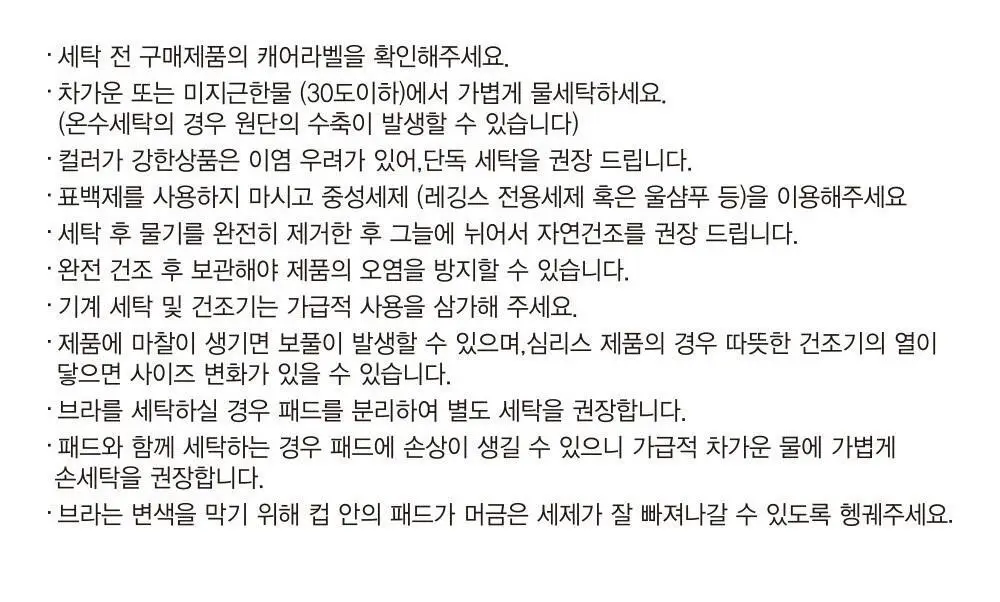 · 세탁 전 구매제품의 캐어라벨을 확인해주세요.

· 차가운 또는 미지근한물 (30도이하)에서 가볍게 물세탁하세요.
(온수세탁의 경우 원단의 수축이 발생할 수 있습니다)

· 컬러가 강한상품은 이염 우려가 있어,단독 세탁을 권장 드립니다.

· 표백제를 사용하지 마시고 중성세제 (레깅스 전용세제 혹은 울샴푸 등)을 이용해주세요

· 세탁 후 물기를 완전히 제거한 후 그늘에 뉘어서 자연건조를 권장 드립니다.

· 완전 건조 후 보관해야 제품의 오염을 방지할 수 있습니다.

· 기계 세탁 및 건조기는 가급적 사용을 삼가해 주세요.

· 제품에 마찰이 생기면 보풀이 발생할 수 있으며,심리스 제품의 경우 따뜻한 건조기의 열이 닿으면 사이즈 변화가 있을 수 있습니다.

· 브라를 세탁하실 경우 패드를 분리하여 별도 세탁을 권장합니다.

· 패드와 함께 세탁하는 경우 패드에 손상이 생길 수 있으니 가급적 차가운 물에 가볍게 손세탁을 권장합니다.

· 브라는 변색을 막기 위해 컵 안의 패드가 머금은 세제가 잘 빠져나갈 수 있도록 헹궈주세요.